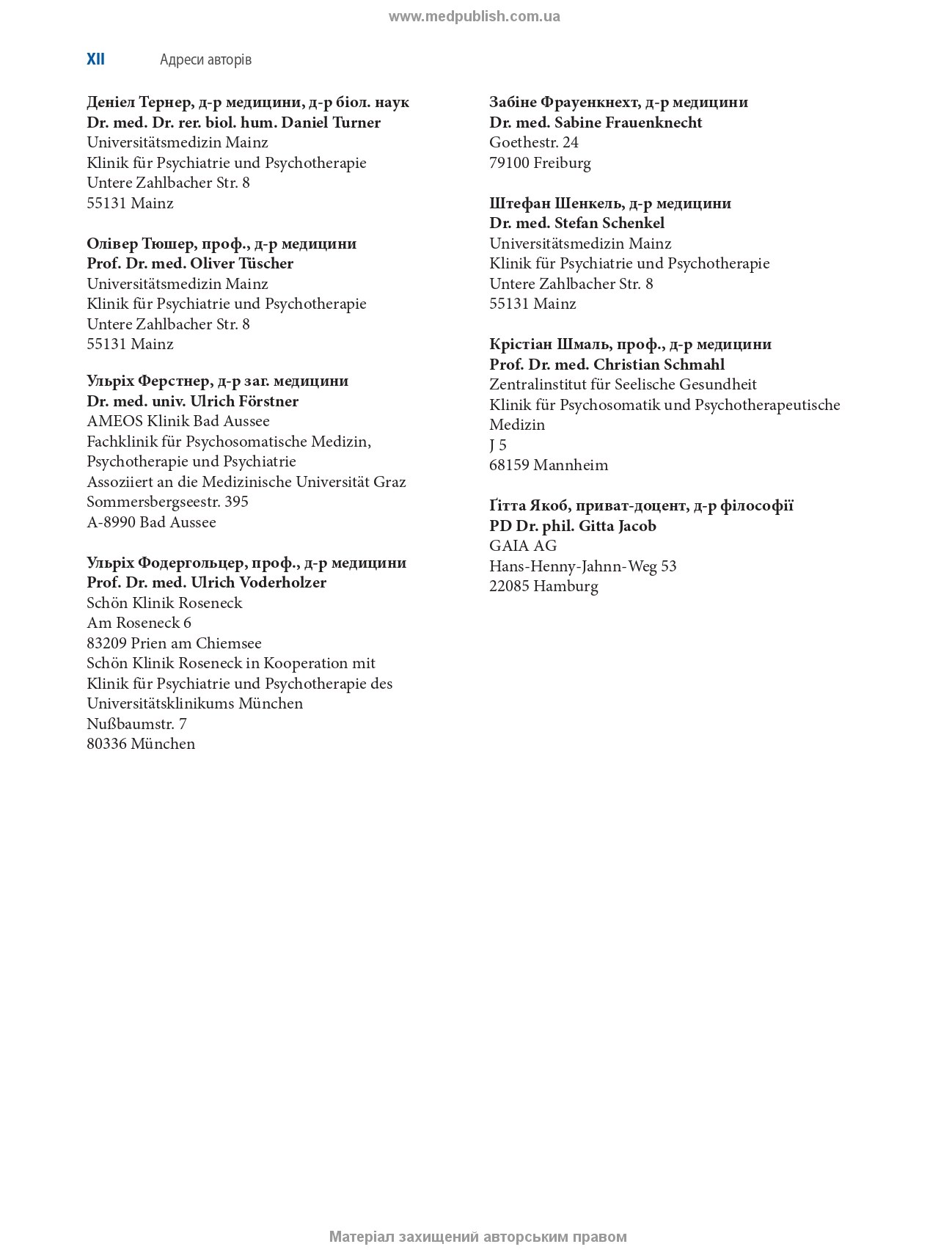 www.medpublish.com.ua

XII Адреси авторів

Деніел Тернер, д-р медицини, д-р біол. наук
Dr. med. Dr. rer. biol. hum. Daniel Turner
Universitätsmedizin Mainz
Klinik für Psychiatrie und Psychotherapie
Untere Zahlbacher Str. 8
55131 Mainz

Олівер Тюшер, проф., д-р медицини
Prof. Dr. med. Oliver Tüscher
Universitätsmedizin Mainz
Klinik für Psychiatrie und Psychotherapie
Untere Zahlbacher Str. 8
55131 Mainz

Ульріх Ферстнер, д-р заг. медицини
Dr. med. univ. Ulrich Förstner
AMEOS Klinik Bad Aussee
Fachklinik für Psychosomatische Medizin, Psychotherapie und Psychiatrie
Assoziiert an die Medizinische Universität Graz
Sommersbergseestr. 395
A-8990 Bad Aussee

Ульріх Фодергольцер, проф., д-р медицини
Prof. Dr. med. Ulrich Voderholzer
Schön Klinik Roseneck
Am Roseneck 6
83209 Prien am Chiemsee
Schön Klinik Roseneck in Kooperation mit Klinik für Psychiatrie und Psychotherapie des Universitätsklinikums München
Nußbaumstr. 7
80336 München

Забіне Фрауенкнехт, д-р медицини
Dr. med. Sabine Frauenknecht
Goethestr. 24
79100 Freiburg

Штефан Шенкель, д-р медицини
Dr. med. Stefan Schenkel
Universitätsmedizin Mainz
Klinik für Psychiatrie und Psychotherapie
Untere Zahlbacher Str. 8
55131 Mainz

Крістіан Шмаль, проф., д-р медицини
Prof. Dr. med. Christian Schmahl
Zentralinstitut für Seelische Gesundheit
Klinik für Psychosomatik und Psychotherapeutische Medizin
J 5
68159 Mannheim

Ґітта Якоб, приват-доцент, д-р філософії
PD Dr. phil. Gitta Jacob
GAIA AG
Hans-Henny-Jahnn-Weg 53
22085 Hamburg

Матеріал захищений авторським правом